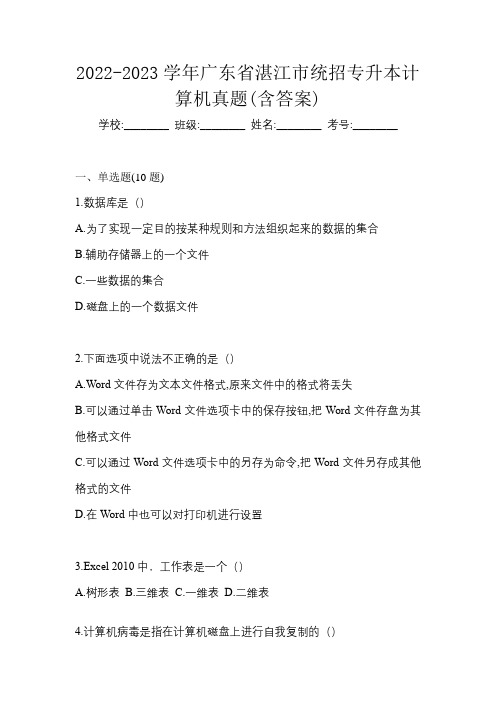 2022-2023 学年广东省湛江市统招专升本计算机真题(含答案)

学校:________ 班级:________ 姓名:________ 考号:________

一、单选题(10 题)

1.数据库是（）

A.为了实现一定目的按某种规则和方法组织起来的数据的集合

B.辅助存储器上的一个文件

C.一些数据的集合

D.磁盘上的一个数据文件

2.下面选项中说法不正确的是（）

A.Word 文件存为文本文件格式,原来文件中的格式将丢失

B.可以通过单击 Word 文件选项卡中的保存按钮,把 Word 文件存盘为其他格式文件

C.可以通过 Word 文件选项卡中的另存为命令,把 Word 文件另存成其他格式的文件

D.在 Word 中也可以对打印机进行设置

3.Excel 2010 中，工作表是一个（）

A.树形表 B.三维表 C.一维表 D.二维表

4.计算机病毒是指在计算机磁盘上进行自我复制的（）